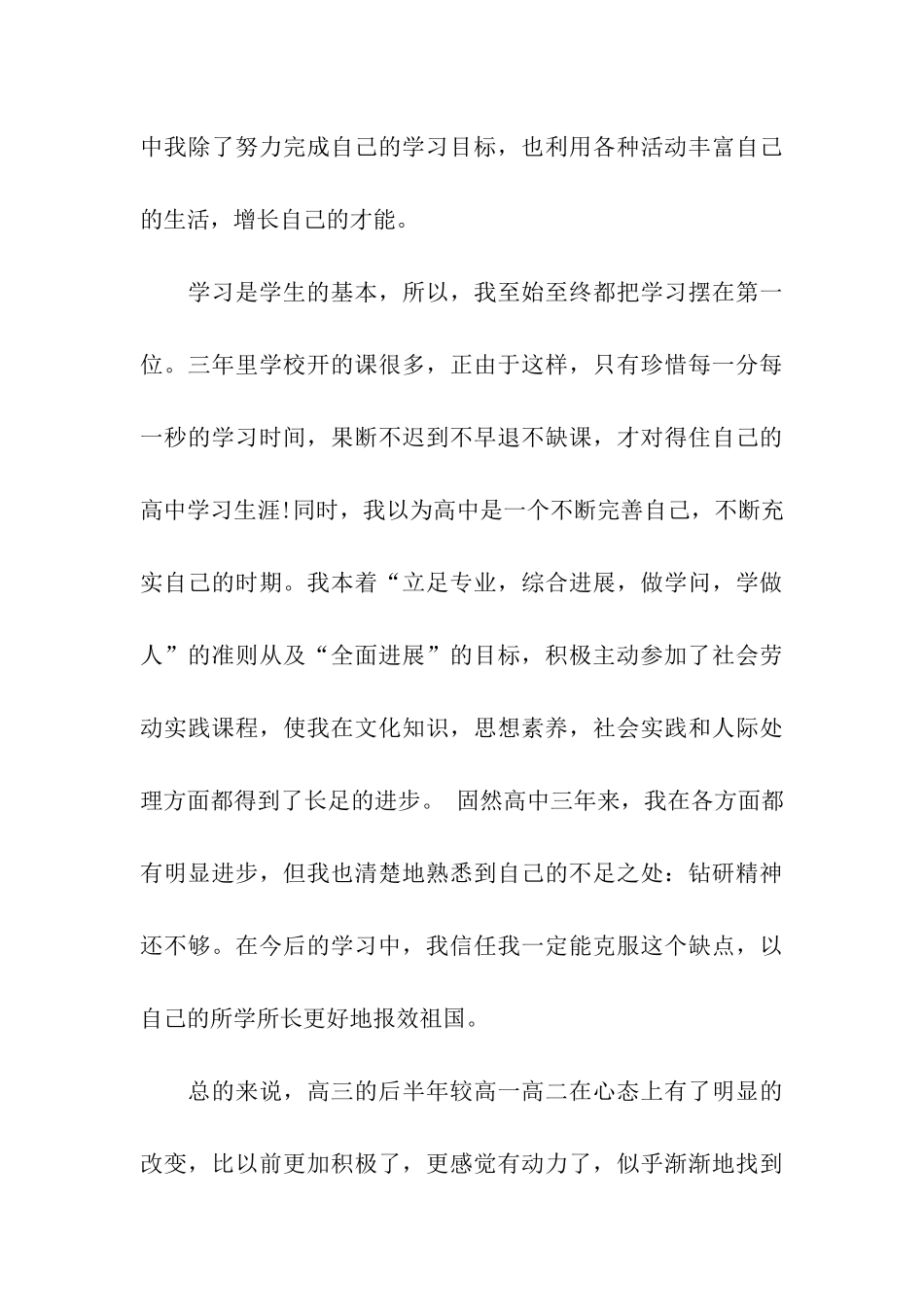 中我除了努力完成自己的学习目标，也利用各种活动丰富自己的生活，增长自己的才能。

学习是学生的基本，所以，我至始至终都把学习摆在第一位。三年里学校开的课很多，正由于这样，只有珍惜每一分每一秒的学习时间，果断不迟到不早退不缺课，才对得住自己的高中学习生涯!同时，我以为高中是一个不断完善自己，不断充实自己的时期。我本着“立足专业，综合进展，做学问，学做人”的准则从及“全面进展”的目标，积极主动参加了社会劳动实践课程，使我在文化知识，思想素养，社会实践和人际处理方面都得到了长足的进步。 固然高中三年来，我在各方面都有明显进步，但我也清楚地熟悉到自己的不足之处：钻研精神还不够。在今后的学习中，我信任我一定能克服这个缺点，以自己的所学所长更好地报效祖国。

总的来说，高三的后半年较高一高二在心态上有了明显的改变，比以前更加积极了，更感觉有动力了，似乎渐渐地找到